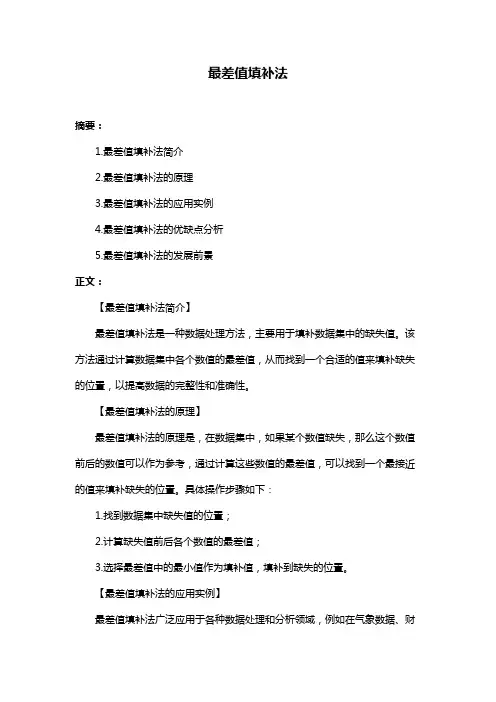 最差值填补法

摘要：

1.最差值填补法简介

2.最差值填补法的原理

3.最差值填补法的应用实例

4.最差值填补法的优缺点分析

5.最差值填补法的发展前景

正文：

【最差值填补法简介】

最差值填补法是一种数据处理方法，主要用于填补数据集中的缺失值。该方法通过计算数据集中各个数值的最差值，从而找到一个合适的值来填补缺失的位置，以提高数据的完整性和准确性。

【最差值填补法的原理】

最差值填补法的原理是，在数据集中，如果某个数值缺失，那么这个数值前后的数值可以作为参考，通过计算这些数值的最差值，可以找到一个最接近的值来填补缺失的位置。具体操作步骤如下：

1.找到数据集中缺失值的位置；

2.计算缺失值前后各个数值的最差值；

3.选择最差值中的最小值作为填补值，填补到缺失的位置。

【最差值填补法的应用实例】

最差值填补法广泛应用于各种数据处理和分析领域，例如在气象数据、财